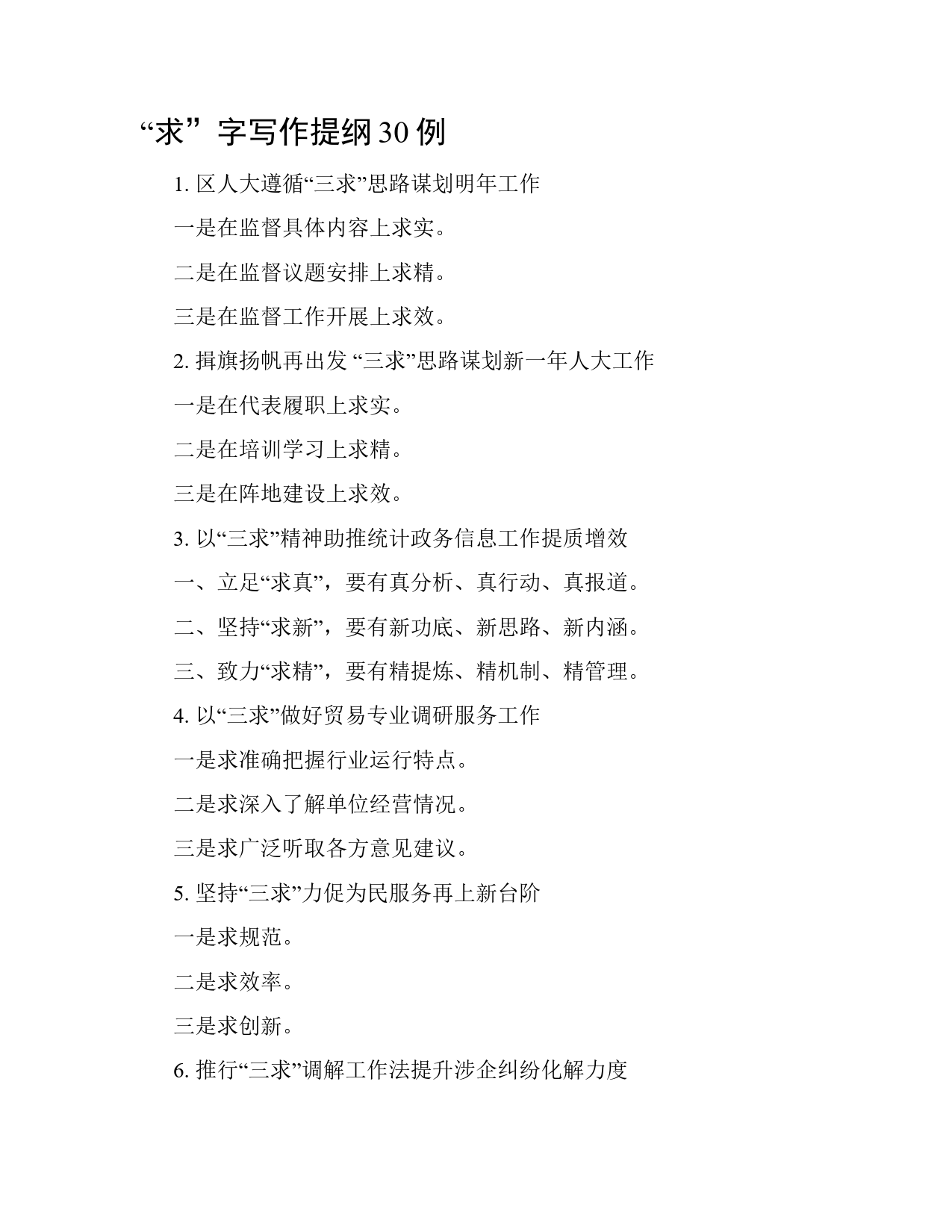 “求”字写作提纲30例

1. 区人大遵循“三求”思路谋划明年工作

一是在监督具体内容上求实。

二是在监督议题安排上求精。

三是在监督工作开展上求效。

2. 揖旗扬帆再出发 “三求”思路谋划新一年人大工作

一是在代表履职上求实。

二是在培训学习上求精。

三是在阵地建设上求效。

3. 以“三求”精神助推统计政务信息工作提质增效

一、立足“求真”，要有真分析、真行动、真报道。

二、坚持“求新”，要有新功底、新思路、新内涵。

三、致力“求精”，要有精提炼、精机制、精管理。

4. 以“三求”做好贸易专业调研服务工作

一是求准确把握行业运行特点。

二是求深入了解单位经营情况。

三是求广泛听取各方意见建议。

5. 坚持“三求”力促为民服务再上新台阶

一是求规范。

二是求效率。

三是求创新。

6. 推行“三求”调解工作法提升涉企纠纷化解力度